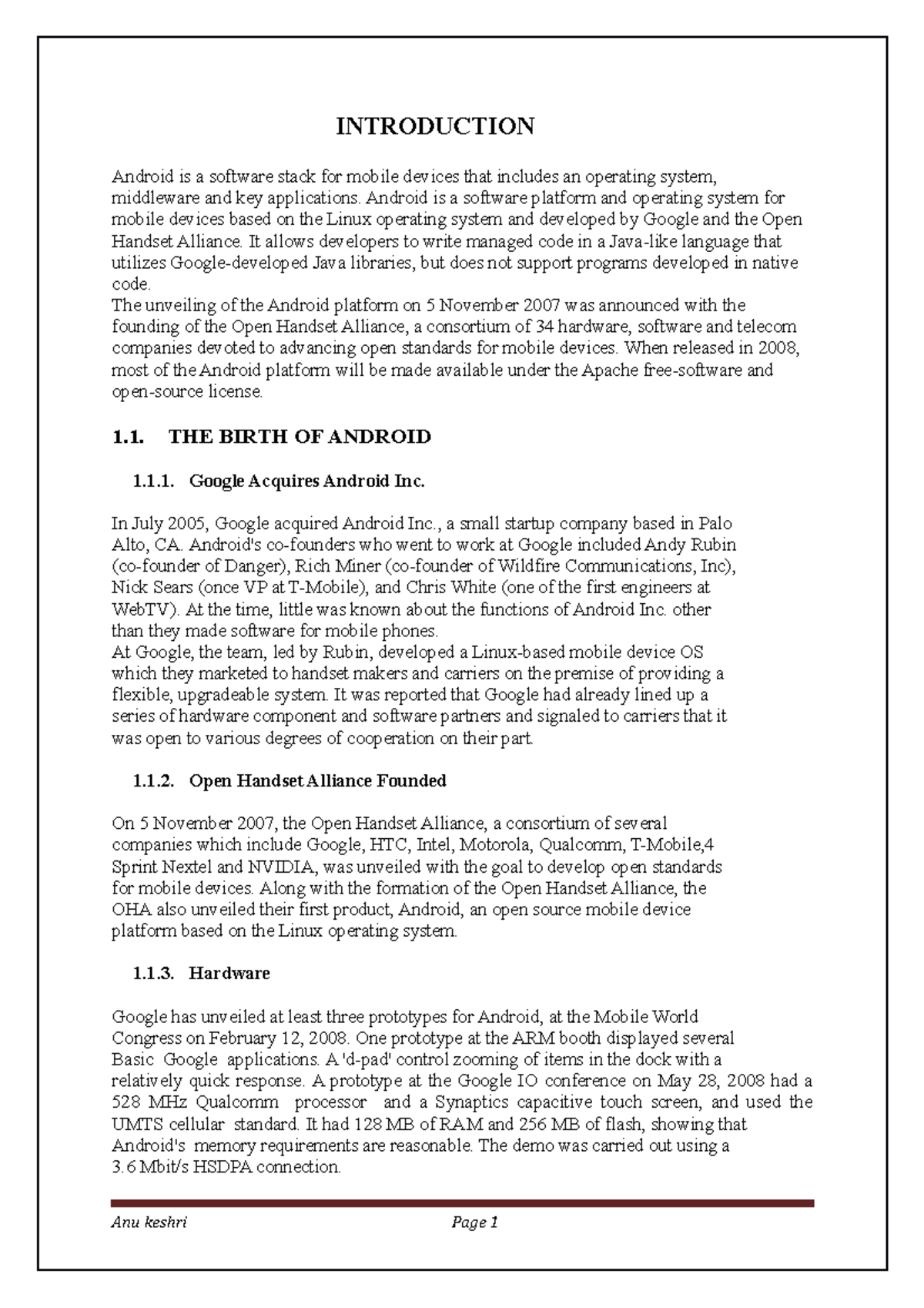 INTRODUCTION

Android is a software stack for mobile devices that includes an operating system, middleware and key applications. Android is a software platform and operating system for mobile devices based on the Linux operating system and developed by Google and the Open Handset Alliance. It allows developers to write managed code in a Java-like language that utilizes Google-developed Java libraries, but does not support programs developed in native code.
The unveiling of the Android platform on 5 November 2007 was announced with the founding of the Open Handset Alliance, a consortium of 34 hardware, software and telecom companies devoted to advancing open standards for mobile devices. When released in 2008, most of the Android platform will be made available under the Apache free-software and open-source license.

1.1. THE BIRTH OF ANDROID

1.1.1. Google Acquires Android Inc.

In July 2005, Google acquired Android Inc., a small startup company based in Palo Alto, CA. Android's co-founders who went to work at Google included Andy Rubin (co-founder of Danger), Rich Miner (co-founder of Wildfire Communications, Inc), Nick Sears (once VP at T-Mobile), and Chris White (one of the first engineers at WebTV). At the time, little was known about the functions of Android Inc. other than they made software for mobile phones.
At Google, the team, led by Rubin, developed a Linux-based mobile device OS which they marketed to handset makers and carriers on the premise of providing a flexible, upgradeable system. It was reported that Google had already lined up a series of hardware component and software partners and signaled to carriers that it was open to various degrees of cooperation on their part.

1.1.2. Open Handset Alliance Founded

On 5 November 2007, the Open Handset Alliance, a consortium of several companies which include Google, HTC, Intel, Motorola, Qualcomm, T-Mobile,4 Sprint Nextel and NVIDIA, was unveiled with the goal to develop open standards for mobile devices. Along with the formation of the Open Handset Alliance, the OHA also unveiled their first product, Android, an open source mobile device platform based on the Linux operating system.

1.1.3. Hardware

Google has unveiled at least three prototypes for Android, at the Mobile World Congress on February 12, 2008. One prototype at the ARM booth displayed several Basic Google applications. A 'd-pad' control zooming of items in the dock with a relatively quick response. A prototype at the Google IO conference on May 28, 2008 had a 528 MHz Qualcomm processor and a Synaptics capacitive touch screen, and used the UMTS cellular standard. It had 128 MB of RAM and 256 MB of flash, showing that Android's memory requirements are reasonable. The demo was carried out using a 3.6 Mbit/s HSDPA connection.

Anu keshri Page 1